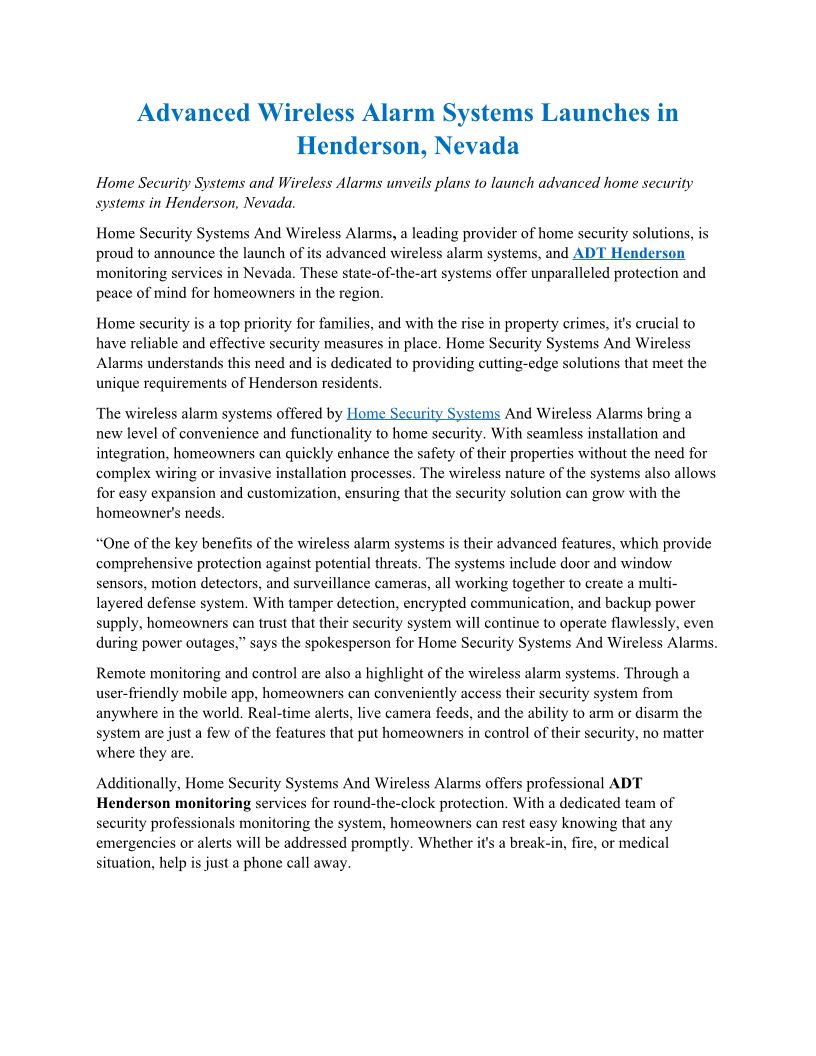 Advanced Wireless Alarm Systems Launches in Henderson, Nevada

Home Security Systems and Wireless Alarms unveils plans to launch advanced home security systems in Henderson, Nevada.

Home Security Systems And Wireless Alarms, a leading provider of home security solutions, is proud to announce the launch of its advanced wireless alarm systems, and ADT Henderson monitoring services in Nevada. These state-of-the-art systems offer unparalleled protection and peace of mind for homeowners in the region.

Home security is a top priority for families, and with the rise in property crimes, it's crucial to have reliable and effective security measures in place. Home Security Systems And Wireless Alarms understands this need and is dedicated to providing cutting-edge solutions that meet the unique requirements of Henderson residents.

The wireless alarm systems offered by Home Security Systems And Wireless Alarms bring a new level of convenience and functionality to home security. With seamless installation and integration, homeowners can quickly enhance the safety of their properties without the need for complex wiring or invasive installation processes. The wireless nature of the systems also allows for easy expansion and customization, ensuring that the security solution can grow with the homeowner's needs.

“One of the key benefits of the wireless alarm systems is their advanced features, which provide comprehensive protection against potential threats. The systems include door and window sensors, motion detectors, and surveillance cameras, all working together to create a multi-layered defense system. With tamper detection, encrypted communication, and backup power supply, homeowners can trust that their security system will continue to operate flawlessly, even during power outages,” says the spokesperson for Home Security Systems And Wireless Alarms.

Remote monitoring and control are also a highlight of the wireless alarm systems. Through a user-friendly mobile app, homeowners can conveniently access their security system from anywhere in the world. Real-time alerts, live camera feeds, and the ability to arm or disarm the system are just a few of the features that put homeowners in control of their security, no matter where they are.

Additionally, Home Security Systems And Wireless Alarms offers professional ADT Henderson monitoring services for round-the-clock protection. With a dedicated team of security professionals monitoring the system, homeowners can rest easy knowing that any emergencies or alerts will be addressed promptly. Whether it's a break-in, fire, or medical situation, help is just a phone call away.